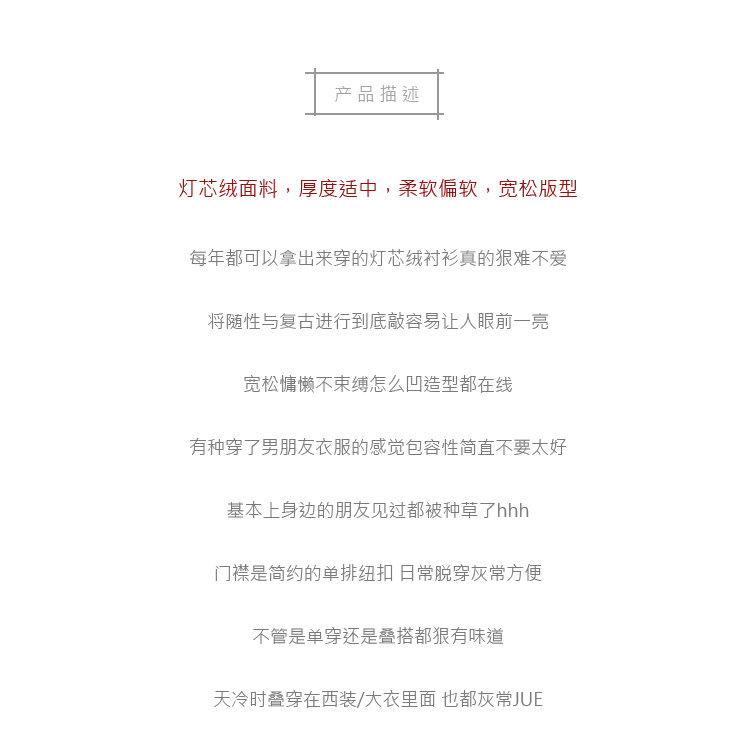 产品描述

灯芯绒面料，厚度适中，柔软偏软，宽松版型

每年都可以拿出来穿的灯芯绒衬衫真的狠难不爱

将随性与复古进行到底敲容易让人眼前一亮

宽松慵懒不束缚怎么凹造型都在线

有种穿了男朋友衣服的感觉包容性简直不要太好

基本上身边的朋友见过都被种草了hhh

门襟是简约的单排纽扣 日常脱穿灰常方便

不管是单穿还是叠搭都狠有味道

天冷时叠穿在西装/大衣里面 也都灰常JUE